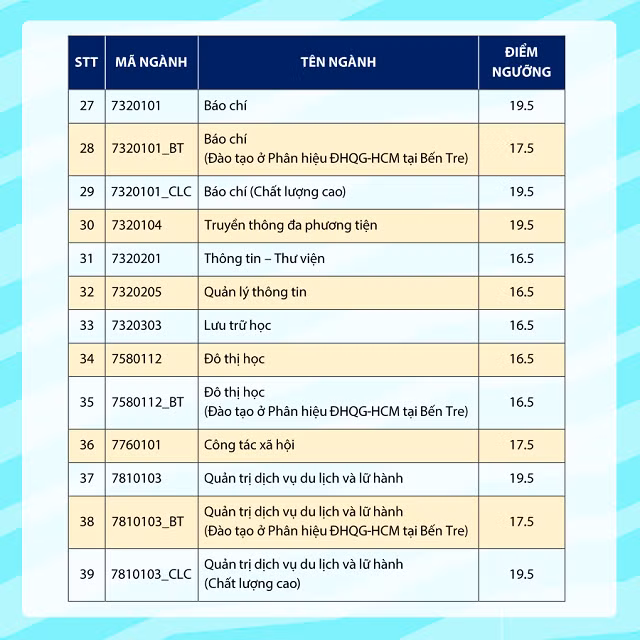 | STT | MÃ NGÀNH | TÊN NGÀNH | ĐIỂM NGƯỠNG |
|---|---|---|---|
| 27 | 7320101 | Báo chí | 19.5 |
| 28 | 7320101_BT | Báo chí (Đào tạo ở Phân hiệu ĐHQG-HCM tại Bến Tre) | 17.5 |
| 29 | 7320101_CLC | Báo chí (Chất lượng cao) | 19.5 |
| 30 | 7320104 | Truyền thông đa phương tiện | 19.5 |
| 31 | 7320201 | Thông tin – Thư viện | 16.5 |
| 32 | 7320205 | Quản lý thông tin | 16.5 |
| 33 | 7320303 | Lưu trữ học | 16.5 |
| 34 | 7580112 | Đô thị học | 16.5 |
| 35 | 7580112_BT | Đô thị học (Đào tạo ở Phân hiệu ĐHQG-HCM tại Bến Tre) | 16.5 |
| 36 | 7760101 | Công tác xã hội | 17.5 |
| 37 | 7810103 | Quản trị dịch vụ du lịch và lữ hành | 19.5 |
| 38 | 7810103_BT | Quản trị dịch vụ du lịch và lữ hành (Đào tạo ở Phân hiệu ĐHQG-HCM tại Bến Tre) | 17.5 |
| 39 | 7810103_CLC | Quản trị dịch vụ du lịch và lữ hành (Chất lượng cao) | 19.5 |